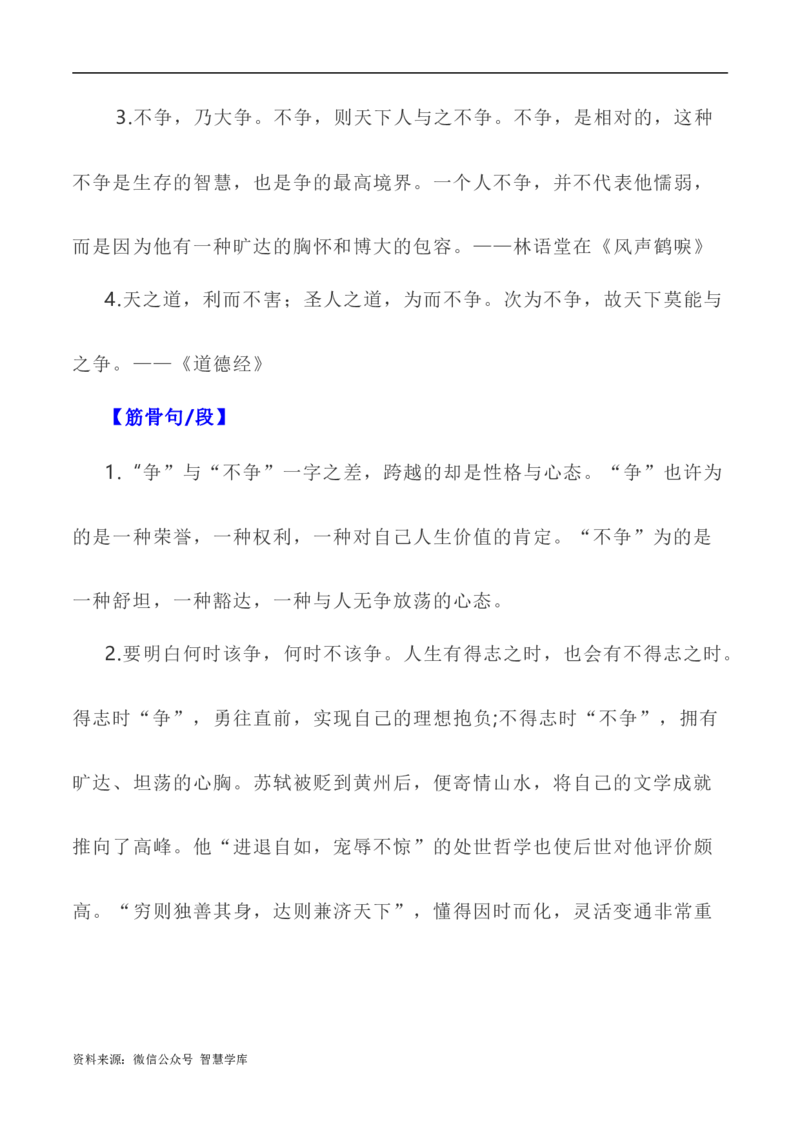 3.不争，乃大争。不争，则天下人与之不争。不争，是相对的，这种不争是生存的智慧，也是争的最高境界。一个人不争，并不代表他懦弱，而是因为他有一种旷达的胸怀和博大的包容。——林语堂在《风声鹤唳》

4.天之道，利而不害；圣人之道，为而不争。次为不争，故天下莫能与之争。——《道德经》

【筋骨句/段】

1.“争”与“不争”一字之差，跨越的却是性格与心态。“争”也许为的是一种荣誉，一种权利，一种对自己人生价值的肯定。“不争”为的是一种舒坦，一种豁达，一种与人无争放荡的心态。

2.要明白何时该争，何时不该争。人生有得志之时，也会有不得志之时。得志时“争”，勇往直前，实现自己的理想抱负;不得志时“不争”，拥有旷达、坦荡的心胸。苏轼被贬到黄州后，便寄情山水，将自己的文学成就推向了高峰。他“进退自如，宠辱不惊”的处世哲学也使后世对他评价颇高。“穷则独善其身，达则兼济天下”，懂得因时而化，灵活变通非常重

资料来源：微信公众号 智慧学库